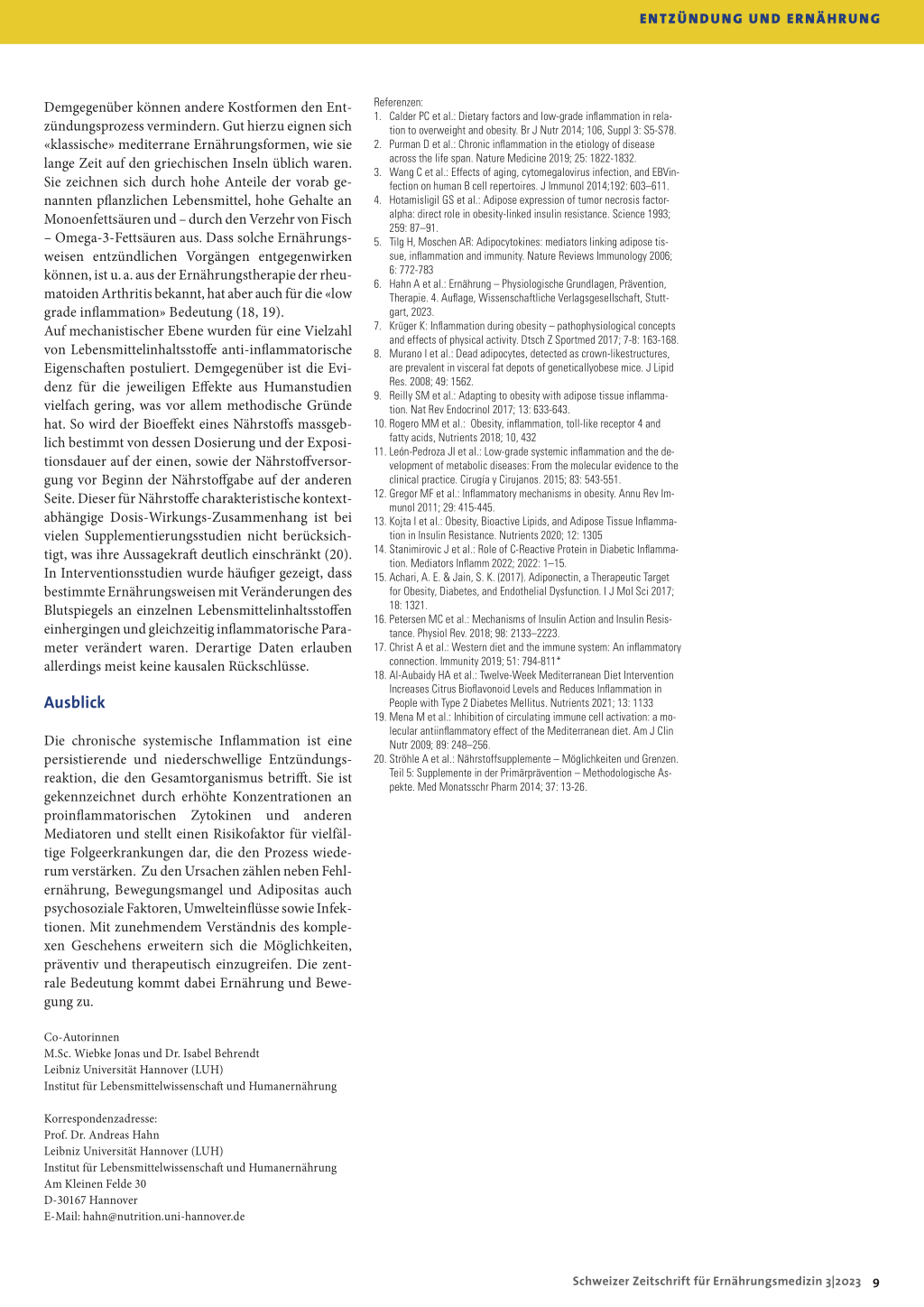 ENTZÜNDUNG UND ERNÄHRUNG

Demgegenüber können andere Kostformen den Entzündungsprozess vermindern. Gut hierzu eignen sich «klassische» mediterrane Ernährungsformen, wie sie lange Zeit auf den griechischen Inseln üblich waren. Sie zeichnen sich durch hohe Anteile der vorab genannten pflanzlichen Lebensmittel, hohe Gehalte an Monoenfettsäuren und – durch den Verzehr von Fisch – Omega-3-Fettsäuren aus. Dass solche Ernährungsweisen entzündlichen Vorgängen entgegenwirken können, ist u. a. aus der Ernährungstherapie der rheumatoiden Arthritis bekannt, hat aber auch für die «low grade inflammation» Bedeutung (18, 19).
Auf mechanistischer Ebene wurden für eine Vielzahl von Lebensmittelinhaltsstoffe anti-inflammatorische Eigenschaften postuliert. Demgegenüber ist die Evidenz für die jeweiligen Effekte aus Humanstudien vielfach gering, was vor allem methodische Gründe hat. So wird der Bioeffekt eines Nährstoffs massgeblich bestimmt von dessen Dosierung und der Expositionsdauer auf der einen, sowie der Nährstoffversorgung vor Beginn der Nährstoffgabe auf der anderen Seite. Dieser für Nährstoffe charakteristische kontextabhängige Dosis-Wirkungs-Zusammenhang ist bei vielen Supplementierungsstudien nicht berücksichtigt, was ihre Aussagekraft deutlich einschränkt (20).
In Interventionsstudien wurde häufiger gezeigt, dass bestimmte Ernährungsweisen mit Veränderungen des Blutspiegels an einzelnen Lebensmittelinhaltsstoffen einhergingen und gleichzeitig inflammatorische Parameter verändert waren. Derartige Daten erlauben allerdings meist keine kausalen Rückschlüsse.

Ausblick

Die chronische systemische Inflammation ist eine persistierende und niederschwellige Entzündungsreaktion, die den Gesamtorganismus betrifft. Sie ist gekennzeichnet durch erhöhte Konzentrationen an proinflammatorischen Zytokinen und anderen Mediatoren und stellt einen Risikofaktor für vielfältige Folgeerkrankungen dar, die den Prozess wiederum verstärken. Zu den Ursachen zählen neben Fehlernährung, Bewegungsmangel und Adipositas auch psychosoziale Faktoren, Umwelteinflüsse sowie Infektionen. Mit zunehmendem Verständnis des komplexen Geschehens erweitern sich die Möglichkeiten, präventiv und therapeutisch einzugreifen. Die zentrale Bedeutung kommt dabei Ernährung und Bewegung zu.

Co-Autorinnen
M.Sc. Wiebke Jonas und Dr. Isabel Behrendt
Leibniz Universität Hannover (LUH)
Institut für Lebensmittelwissenschaft und Humanernährung

Korrespondenzadresse:
Prof. Dr. Andreas Hahn
Leibniz Universität Hannover (LUH)
Institut für Lebensmittelwissenschaft und Humanernährung
Am Kleinen Felde 30
D-30167 Hannover
E-Mail: hahn@nutrition.uni-hannover.de

Referenzen:
1. Calder PC et al.: Dietary factors and low-grade inflammation in relation to overweight and obesity. Br J Nutr 2014; 106, Suppl 3: S5-S78.
2. Purman D et al.: Chronic inflammation in the etiology of disease across the life span. Nature Medicine 2019; 25: 1822-1832.
3. Wang C et al.: Effects of aging, cytomegalovirus infection, and EBVinfection on human B cell repertoires. J Immunol 2014;192: 603–611.
4. Hotamisligil GS et al.: Adipose expression of tumor necrosis factor-alpha: direct role in obesity-linked insulin resistance. Science 1993; 259: 87–91.
5. Tilg H, Moschen AR: Adipocytokines: mediators linking adipose tissue, inflammation and immunity. Nature Reviews Immunology 2006; 6: 772-783
6. Hahn A et al.: Ernährung – Physiologische Grundlagen, Prävention, Therapie. 4. Auflage, Wissenschaftliche Verlagsgesellschaft, Stuttgart, 2023.
7. Krüger K: Inflammation during obesity – pathophysiological concepts and effects of physical activity. Dtsch Z Sportmed 2017; 7-8: 163-168.
8. Murano I et al.: Dead adipocytes, detected as crown-likestructures, are prevalent in visceral fat depots of geneticallyobese mice. J Lipid Res. 2008; 49: 1562.
9. Reilly SM et al.: Adapting to obesity with adipose tissue inflammation. Nat Rev Endocrinol 2017; 13: 633-643.
10. Rogero MM et al.: Obesity, inflammation, toll-like receptor 4 and fatty acids, Nutrients 2018; 10, 432
11. León-Pedroza JI et al.: Low-grade systemic inflammation and the development of metabolic diseases: From the molecular evidence to the clinical practice. Cirugía y Cirujanos. 2015; 83: 543-551.
12. Gregor MF et al.: Inflammatory mechanisms in obesity. Annu Rev Immunol 2011; 29: 415-445.
13. Kojta I et al.: Obesity, Bioactive Lipids, and Adipose Tissue Inflammation in Insulin Resistance. Nutrients 2020; 12: 1305
14. Stanimirovic J et al.: Role of C-Reactive Protein in Diabetic Inflammation. Mediators Inflamm 2022; 2022: 1–15.
15. Achari, A. E. & Jain, S. K. (2017). Adiponectin, a Therapeutic Target for Obesity, Diabetes, and Endothelial Dysfunction. I J Mol Sci 2017; 18: 1321.
16. Petersen MC et al.: Mechanisms of Insulin Action and Insulin Resistance. Physiol Rev. 2018; 98: 2133–2223.
17. Christ A et al.: Western diet and the immune system: An inflammatory connection. Immunity 2019; 51: 794-811*
18. Al-Aubaidy HA et al.: Twelve-Week Mediterranean Diet Intervention Increases Citrus Bioflavonoid Levels and Reduces Inflammation in People with Type 2 Diabetes Mellitus. Nutrients 2021; 13: 1133
19. Mena M et al.: Inhibition of circulating immune cell activation: a molecular antiinflammatory effect of the Mediterranean diet. Am J Clin Nutr 2009; 89: 248–256.
20. Ströhle A et al.: Nährstoffsupplemente – Möglichkeiten und Grenzen. Teil 5: Supplemente in der Primärprävention – Methodologische Aspekte. Med Monatsschr Pharm 2014; 37: 13-26.

Schweizer Zeitschrift für Ernährungsmedizin 3|2023 9